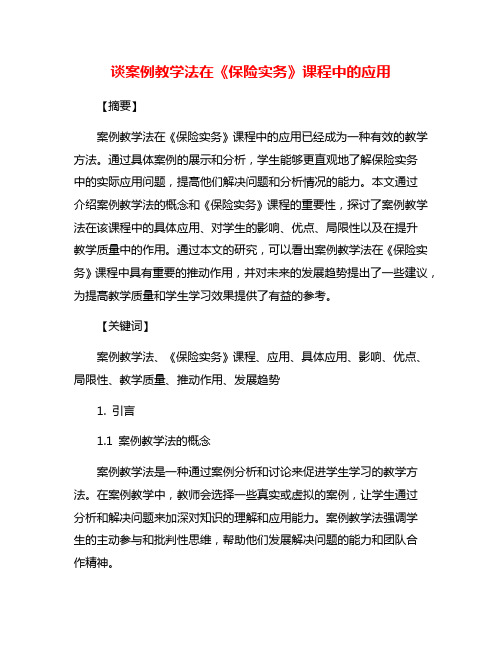 谈案例教学法在《保险实务》课程中的应用

【摘要】

案例教学法在《保险实务》课程中的应用已经成为一种有效的教学方法。通过具体案例的展示和分析，学生能够更直观地了解保险实务中的实际应用问题，提高他们解决问题和分析情况的能力。本文通过介绍案例教学法的概念和《保险实务》课程的重要性，探讨了案例教学法在该课程中的具体应用、对学生的影响、优点、局限性以及在提升教学质量中的作用。通过本文的研究，可以看出案例教学法在《保险实务》课程中具有重要的推动作用，并对未来的发展趋势提出了一些建议，为提高教学质量和学生学习效果提供了有益的参考。

【关键词】

案例教学法、《保险实务》课程、应用、具体应用、影响、优点、局限性、教学质量、推动作用、发展趋势

1. 引言

1.1 案例教学法的概念

案例教学法是一种通过案例分析和讨论来促进学生学习的教学方法。在案例教学中，教师会选择一些真实或虚拟的案例，让学生通过分析和解决问题来加深对知识的理解和应用能力。案例教学法强调学生的主动参与和批判性思维，帮助他们发展解决问题的能力和团队合作精神。